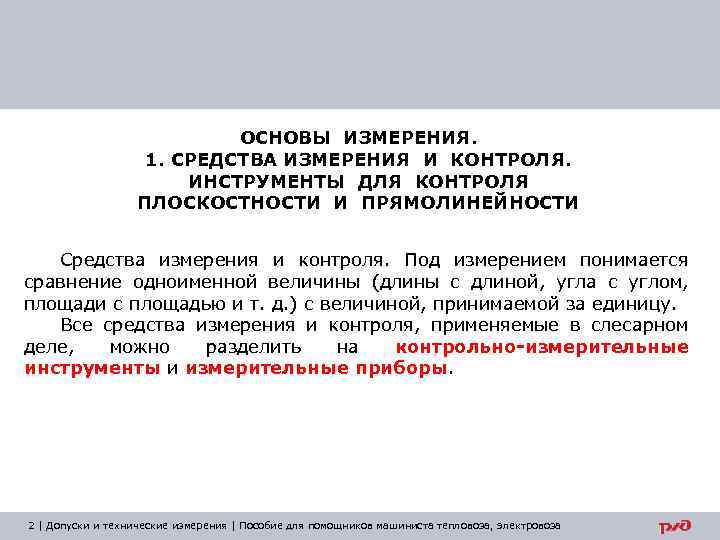 ОСНОВЫ ИЗМЕРЕНИЯ.
1. СРЕДСТВА ИЗМЕРЕНИЯ И КОНТРОЛЯ.
ИНСТРУМЕНТЫ ДЛЯ КОНТРОЛЯ
ПЛОСКОСТНОСТИ И ПРЯМОЛИНЕЙНОСТИ

Средства измерения и контроля. Под измерением понимается сравнение одноименной величины (длины с длиной, угла с углом, площади с площадью и т. д.) с величиной, принимаемой за единицу.

Все средства измерения и контроля, применяемые в слесарном деле, можно разделить на контрольно-измерительные инструменты и измерительные приборы.

2 | Допуски и технические измерения | Пособие для помощников машиниста тепловоза, электровоза

РЖД